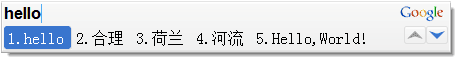 hello
Google
1.hello 2.合理 3.荷兰 4.河流 5.Hello,World!